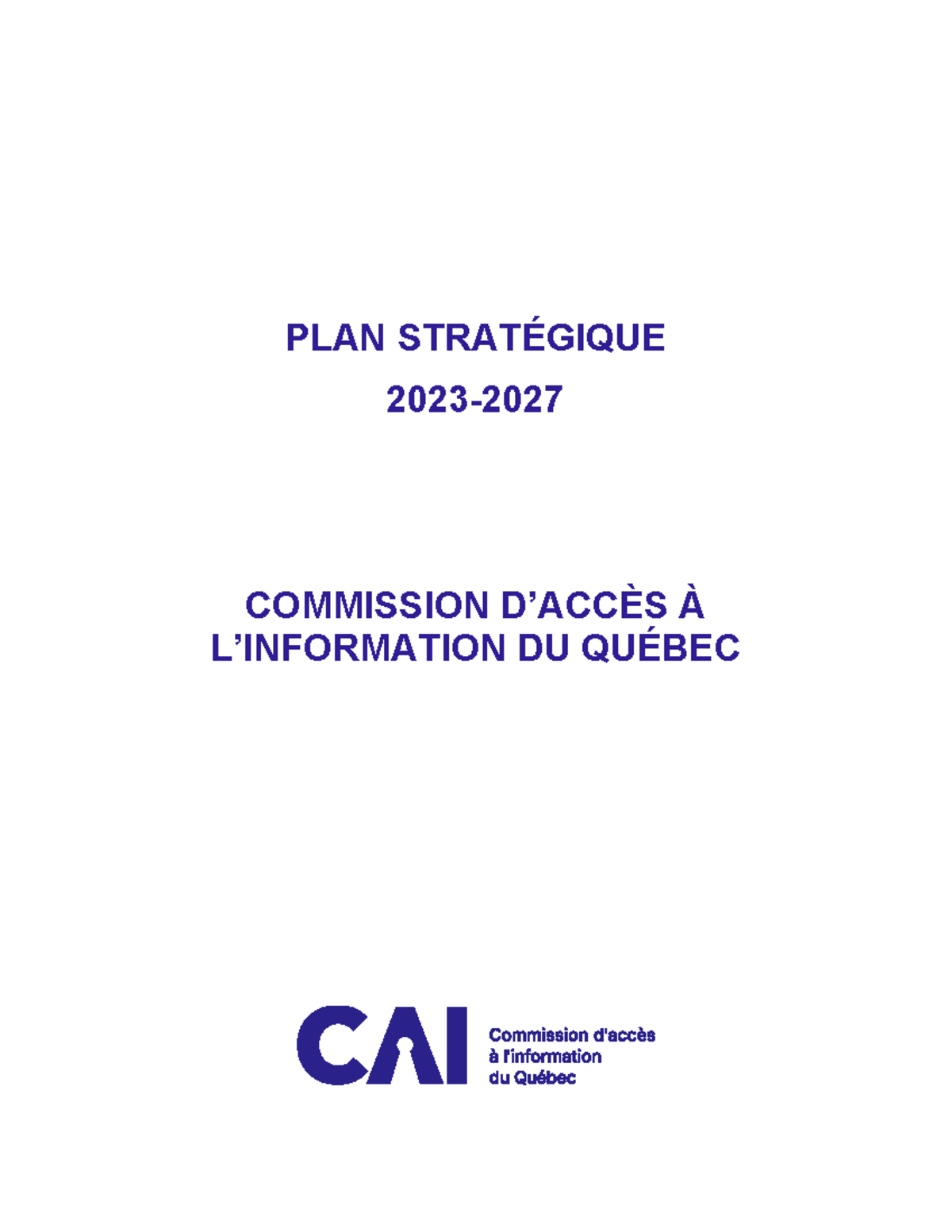 PLAN STRATÉGIQUE

2023-2027

COMMISSION D'ACCÈS À L'INFORMATION DU QUÉBEC

CAI

Commission d'accès à l'information du Québec